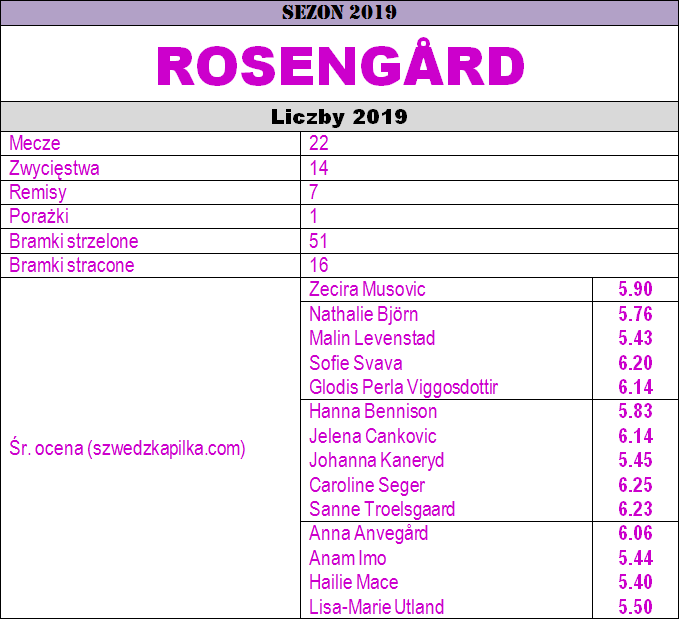 SEZON 2019

ROSENGÅRD

Liczby 2019

| Mecze | 22 | |
|---|---|---|
| Zwycięstwa | 14 | |
| Remisy | 7 | |
| Porażki | 1 | |
| Bramki strzelone | 51 | |
| Bramki stracone | 16 | |
| Śr. ocena (szwedzkapilka.com) | Zecira Musovic | 5.90 |
| | Nathalie Björn | 5.76 |
| | Malin Levenstad | 5.43 |
| | Sofie Svava | 6.20 |
| | Glodis Perla Viggosdottir | 6.14 |
| | Hanna Bennison | 5.83 |
| | Jelena Cankovic | 6.14 |
| | Johanna Kaneryd | 5.45 |
| | Caroline Seger | 6.25 |
| | Sanne Troelsgaard | 6.23 |
| | Anna Anvegård | 6.06 |
| | Anam Imo | 5.44 |
| | Hailie Mace | 5.40 |
| | Lisa-Marie Utland | 5.50 |